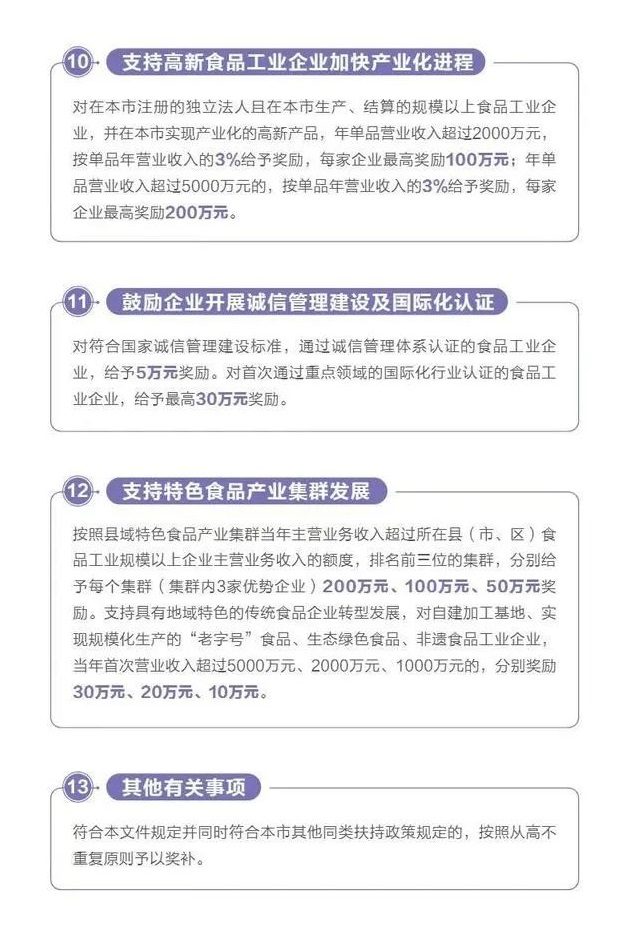 10 支持高新食品工业企业加快产业化进程

对在本市注册的独立法人且在本市生产、结算的规模以上食品工业企业，并在本市实现产业化的高新产品，年单品营业收入超过2000万元，按单品年营业收入的3%给予奖励，每家企业最高奖励100万元；年单品营业收入超过5000万元的，按单品年营业收入的3%给予奖励，每家企业最高奖励200万元。

11 鼓励企业开展诚信管理建设及国际化认证

对符合国家诚信管理建设标准，通过诚信管理体系认证的食品工业企业，给予5万元奖励。对首次通过重点领域的国际化行业认证的食品工业企业，给予最高30万元奖励。

12 支持特色食品产业集群发展

按照县域特色食品产业集群当年主营业务收入超过所在县（市、区）食品工业规模以上企业主营业务收入的额度，排名前三位的集群，分别给予每个集群（集群内3家优势企业）200万元、100万元、50万元奖励。支持具有地域特色的传统食品企业转型发展，对自建加工基地、实现规模化生产的“老字号”食品、生态绿色食品、非遗食品工业企业，当年首次营业收入超过5000万元、2000万元、1000万元的，分别奖励30万元、20万元、10万元。

13 其他有关事项

符合本文件规定并同时符合本市其他同类扶持政策规定的，按照从高不重复原则予以奖补。